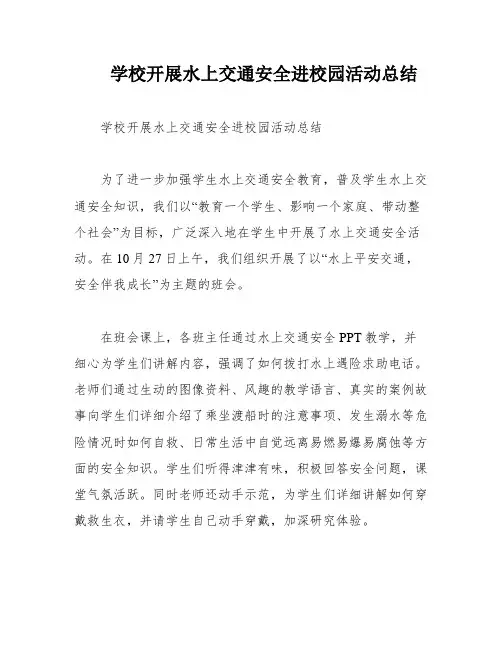 学校开展水上交通安全进校园活动总结

学校开展水上交通安全进校园活动总结

为了进一步加强学生水上交通安全教育，普及学生水上交通安全知识，我们以“教育一个学生、影响一个家庭、带动整个社会”为目标，广泛深入地在学生中开展了水上交通安全活动。在10月27日上午，我们组织开展了以“水上平安交通，安全伴我成长”为主题的班会。

在班会课上，各班主任通过水上交通安全PPT教学，并细心为学生们讲解内容，强调了如何拨打水上遇险求助电话。老师们通过生动的图像资料、风趣的教学语言、真实的案例故事向学生们详细介绍了乘坐渡船时的注意事项、发生溺水等危险情况时如何自救、日常生活中自觉远离易燃易爆易腐蚀等方面的安全知识。学生们听得津津有味，积极回答安全问题，课堂气氛活跃。同时老师还动手示范，为学生们详细讲解如何穿戴救生衣，并请学生自己动手穿戴，加深研究体验。